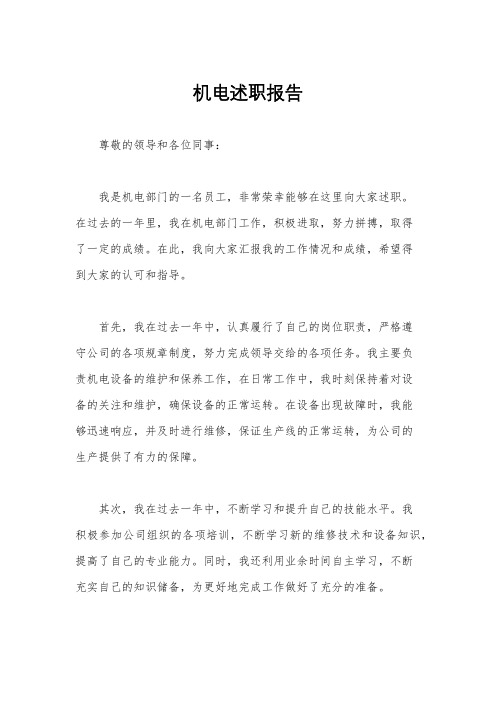 机电述职报告

尊敬的领导和各位同事：

我是机电部门的一名员工，非常荣幸能够在这里向大家述职。在过去的一年里，我在机电部门工作，积极进取，努力拼搏，取得了一定的成绩。在此，我向大家汇报我的工作情况和成绩，希望得到大家的认可和指导。

首先，我在过去一年中，认真履行了自己的岗位职责，严格遵守公司的各项规章制度，努力完成领导交给的各项任务。我主要负责机电设备的维护和保养工作，在日常工作中，我时刻保持着对设备的关注和维护，确保设备的正常运转。在设备出现故障时，我能够迅速响应，并及时进行维修，保证生产线的正常运转，为公司的生产提供了有力的保障。

其次，我在过去一年中，不断学习和提升自己的技能水平。我积极参加公司组织的各项培训，不断学习新的维修技术和设备知识，提高了自己的专业能力。同时，我还利用业余时间自主学习，不断充实自己的知识储备，为更好地完成工作做好了充分的准备。